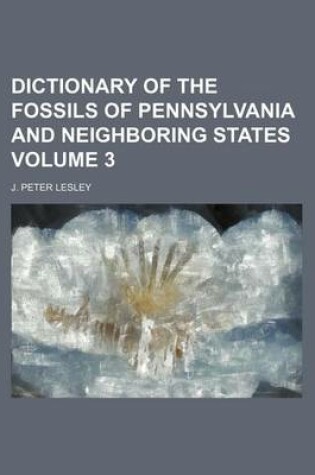 DICTIONARY OF THE FOSSILS OF PENNSYLVANIA AND NEIGHBORING STATES VOLUME 3

J. PETER LESLEY